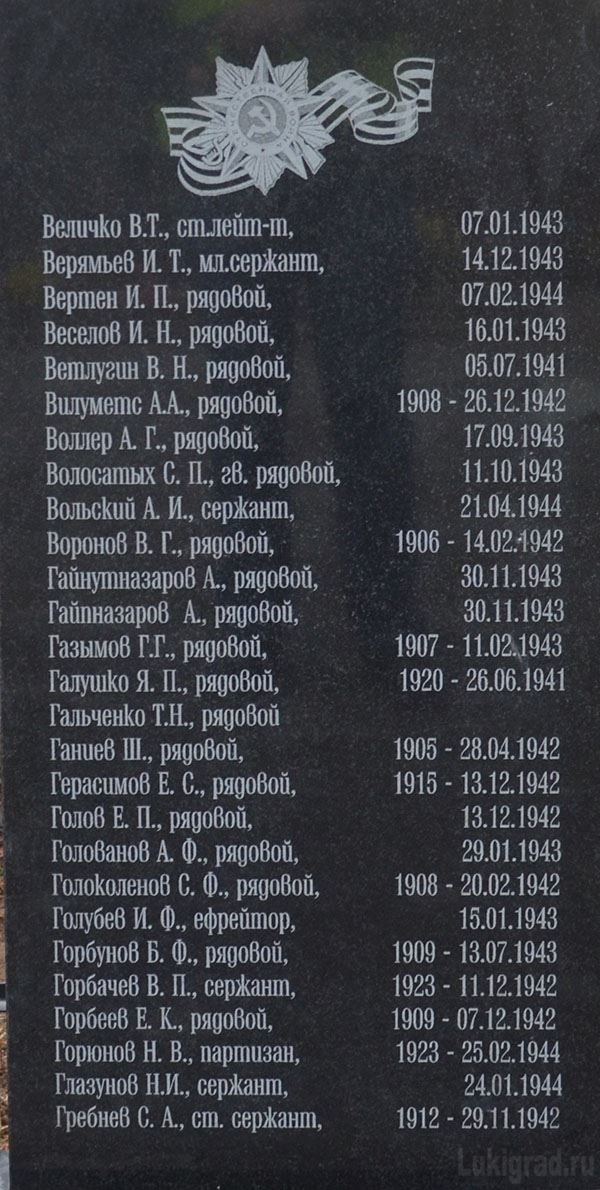 Величко В.Т., ст.лейт-т, 07.01.1943
Верямьев И. Т., мл.сержант, 14.12.1943
Вертен И. П., рядовой, 07.02.1944
Веселов И. Н., рядовой, 16.01.1943
Ветлугин В. Н., рядовой, 05.07.1941
Вилуметс А.А., рядовой, 1908 - 26.12.1942
Воллер А. Г., рядовой, 17.09.1943
Волосатых С. П., гв. рядовой, 11.10.1943
Вольский А. И., сержант, 21.04.1944
Воронов В. Г., рядовой, 1906 - 14.02.1942
Гайнутназаров А., рядовой, 30.11.1943
Гайпназаров А., рядовой, 30.11.1943
Газымов Г.Г., рядовой, 1907 - 11.02.1943
Галушко Я. П., рядовой, 1920 - 26.06.1941
Гальченко Т.Н., рядовой
Ганиев Ш., рядовой, 1905 - 28.04.1942
Герасимов Е. С., рядовой, 1915 - 13.12.1942
Голов Е. П., рядовой, 13.12.1942
Голованов А. Ф., рядовой, 29.01.1943
Голоколенов С. Ф., рядовой, 1908 - 20.02.1942
Голубев И. Ф., ефрейтор, 15.01.1943
Горбунов Б. Ф., рядовой, 1909 - 13.07.1943
Горбачев В. П., сержант, 1923 - 11.12.1942
Горбеев Е. К., рядовой, 1909 - 07.12.1942
Горюнов Н. В., партизан, 1923 - 25.02.1944
Глазунов Н.И., сержант, 24.01.1944
Гребнев С. А., ст. сержант, 1912 - 29.11.1942

Lukigrad.ru